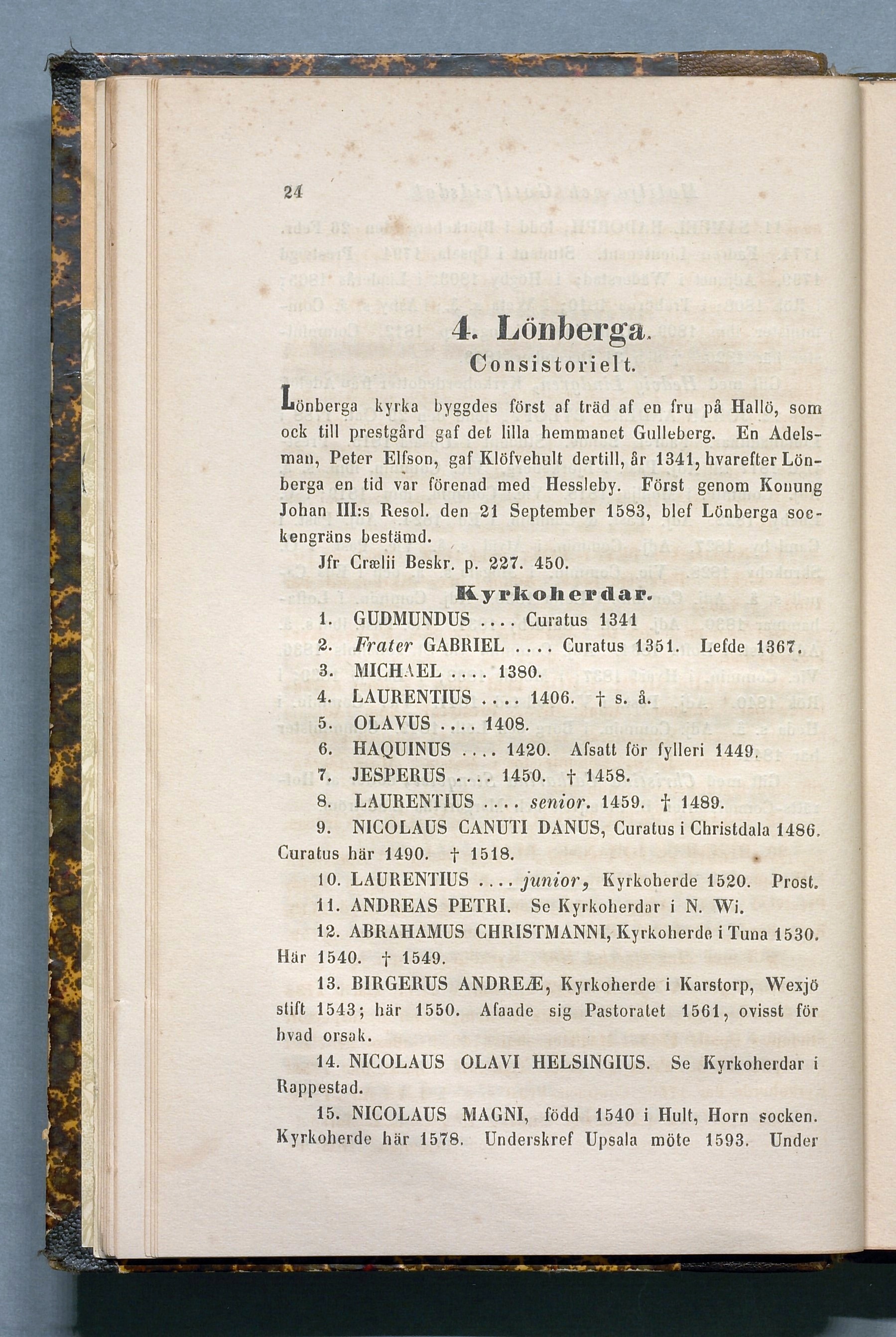 24

4. Lönberga.

Consistorielt.

Lönberga kyrka byggdes först af träd af en fru på Hallö, som ock till prestgård gaf det lilla hemmanet Gulleberg. En Adelsman, Peter Elfson, gaf Klöfvehult dertill, år 1341, hvarefter Lönberga en tid var förenad med Hessleby. Först genom Konung Johan III:s Resol. den 21 September 1583, blef Lönberga sockengräns bestämd.

Jfr Crælii Beskr. p. 227. 450.

Kyrkoherdar.

1. GUDMUNDUS .... Curatus 1341

2. Frater GABRIEL .... Curatus 1351. Lefde 1367.

3. MICHAEL .... 1380.

4. LAURENTIUS .... 1406. † s. å.

5. OLAVUS .... 1408.

6. HAQUINUS .... 1420. Afsatt för fylleri 1449.

7. JESPERUS .... 1450. † 1458.

8. LAURENTIUS .... senior. 1459. † 1489.

9. NICOLAUS CANUTI DANUS, Curatus i Christdala 1486. Curatus här 1490. † 1518.

10. LAURENTIUS .... junior, Kyrkoherde 1520. Prost.

11. ANDREAS PETRI. Se Kyrkoherdar i N. Wi.

12. ABRAHAMUS CHRISTMANNI, Kyrkoherde i Tuna 1530. Här 1540. † 1549.

13. BIRGERUS ANDREÆ, Kyrkoherde i Karstorp, Wexjö stift 1543; här 1550. Afsade sig Pastoratet 1561, ovisst för hvad orsak.

14. NICOLAUS OLAVI HELSINGIUS. Se Kyrkoherdar i Rappestad.

15. NICOLAUS MAGNI, född 1540 i Hult, Horn socken. Kyrkoherde här 1578. Underskref Upsala möte 1593. Under